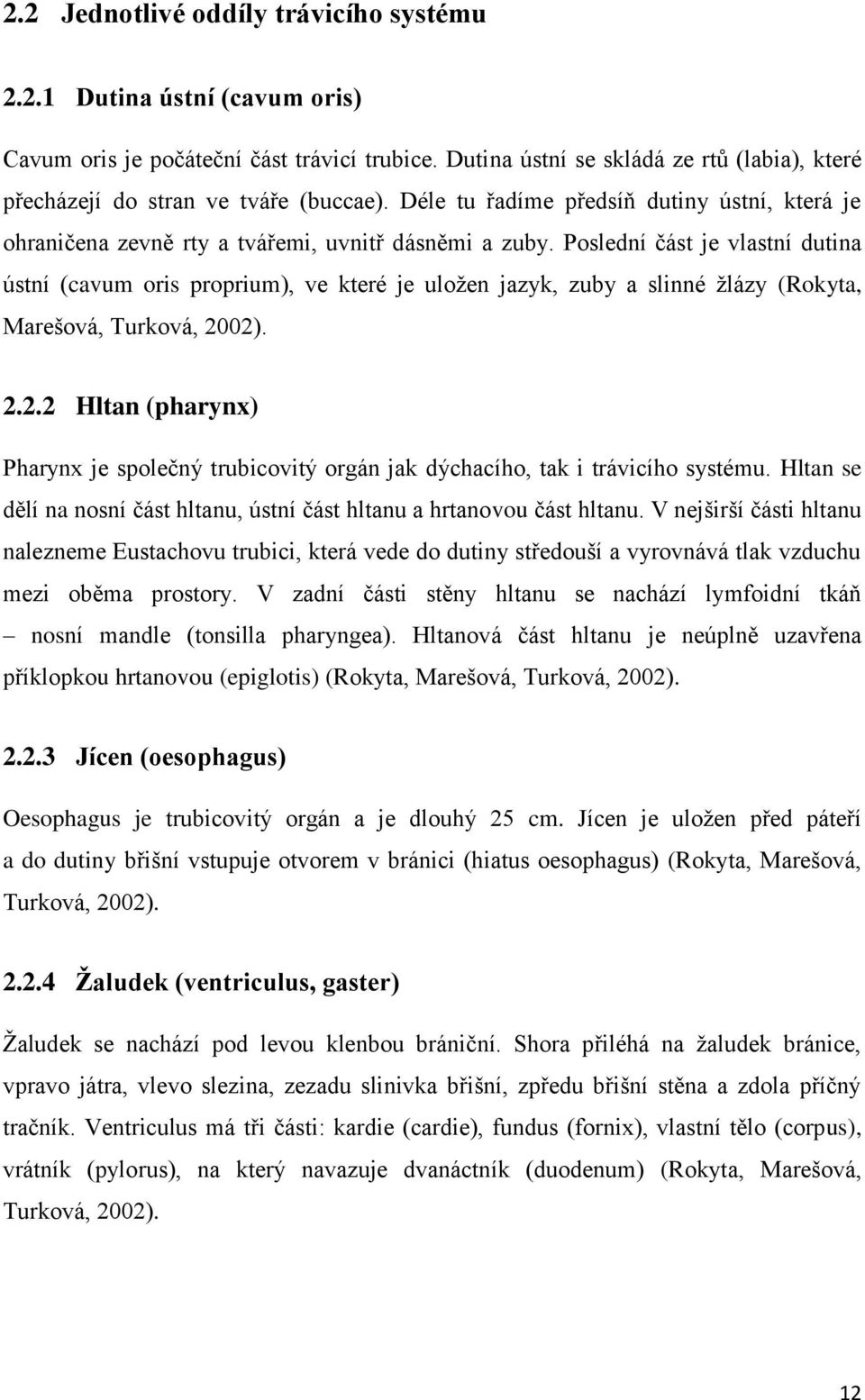 2.2 Jednotlivé oddíly trávicího systému

2.2.1 Dutina ústní (cavum oris)

Cavum oris je počáteční část trávicí trubice. Dutina ústní se skládá ze rtů (labia), které přecházejí do stran ve tváře (buccae). Déle tu řadíme předsíň dutiny ústní, která je ohraničena zevně rty a tvářemi, uvnitř dásněmi a zuby. Poslední část je vlastní dutina ústní (cavum oris proprium), ve které je uložen jazyk, zuby a slinné žlázy (Rokyta, Marešová, Turková, 2002).

2.2.2 Hltan (pharynx)

Pharynx je společný trubicovitý orgán jak dýchacího, tak i trávicího systému. Hltan se dělí na nosní část hltanu, ústní část hltanu a hrtanovou část hltanu. V nejširší části hltanu nalezneme Eustachovu trubici, která vede do dutiny středouší a vyrovnává tlak vzduchu mezi oběma prostory. V zadní části stěny hltanu se nachází lymfoidní tkáň – nosní mandle (tonsilla pharyngea). Hltanová část hltanu je neúplně uzavřena příklopkou hrtanovou (epiglotis) (Rokyta, Marešová, Turková, 2002).

2.2.3 Jícen (oesophagus)

Oesophagus je trubicovitý orgán a je dlouhý 25 cm. Jícen je uložen před páteří a do dutiny břišní vstupuje otvorem v bránici (hiatus oesophagus) (Rokyta, Marešová, Turková, 2002).

2.2.4 Žaludek (ventriculus, gaster)

Žaludek se nachází pod levou klenbou brániční. Shora přiléhá na žaludek bránice, vpravo játra, vlevo slezina, zezadu slinivka břišní, zpředu břišní stěna a zdola příčný tračník. Ventriculus má tři části: kardie (cardie), fundus (fornix), vlastní tělo (corpus), vrátník (pylorus), na který navazuje dvanáctník (duodenum) (Rokyta, Marešová, Turková, 2002).

12